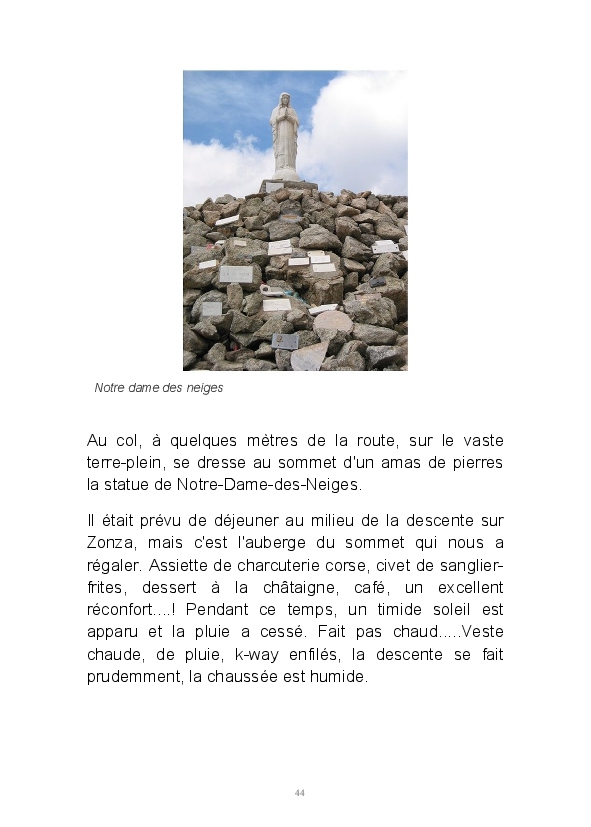 Notre dame des neiges

Au col, à quelques mètres de la route, sur le vaste terre-plein, se dresse au sommet d'un amas de pierres la statue de Notre-Dame-des-Neiges.

Il était prévu de déjeuner au milieu de la descente sur Zonza, mais c'est l'auberge du sommet qui nous a régaler. Assiette de charcuterie corse, civet de sanglier-frites, dessert à la châtaigne, café, un excellent réconfort....! Pendant ce temps, un timide soleil est apparu et la pluie a cessé. Fait pas chaud.....Veste chaude, de pluie, k-way enfilés, la descente se fait prudemment, la chaussée est humide.

44